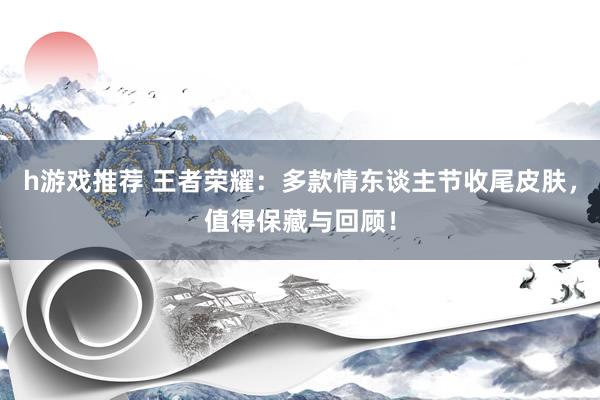 h游戏推荐 王者荣耀：多款情东谈主节收尾皮肤，值得保藏与回顾！